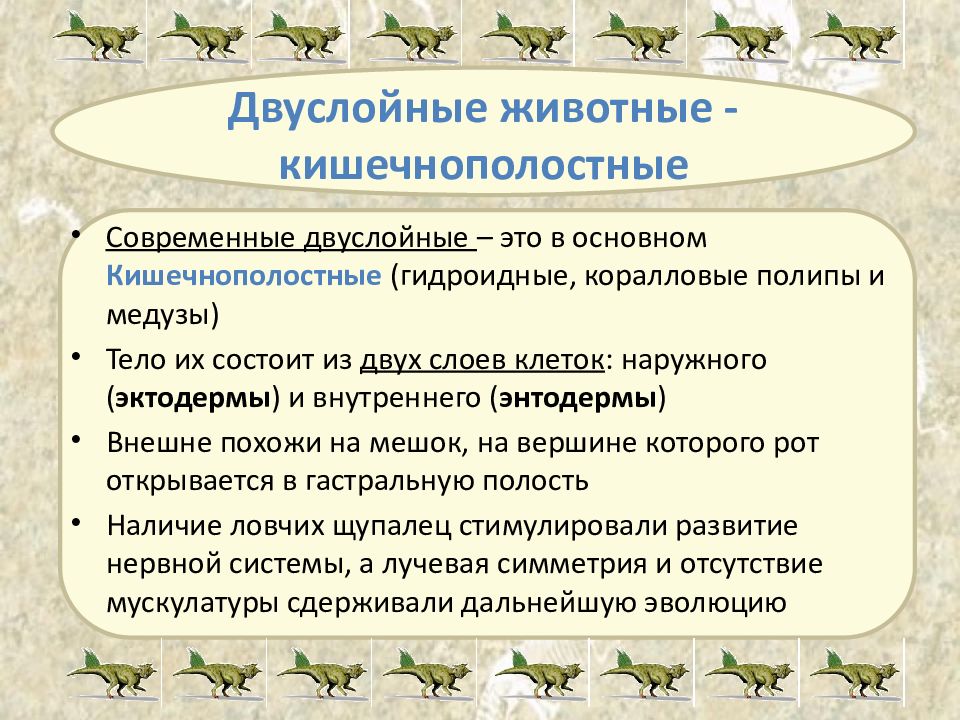 Двуслойные животные - кишечнополостные

• Современные двуслойные – это в основном Кишечнополостные (гидроидные, коралловые полипы и медузы)
• Тело их состоит из двух слоев клеток: наружного (эктодермы) и внутреннего (энтодермы)
• Внешне похожи на мешок, на вершине которого рот открывается в гастральную полость
• Наличие ловчих щупалец стимулировали развитие нервной системы, а лучевая симметрия и отсутствие мускулатуры сдерживали дальнейшую эволюцию